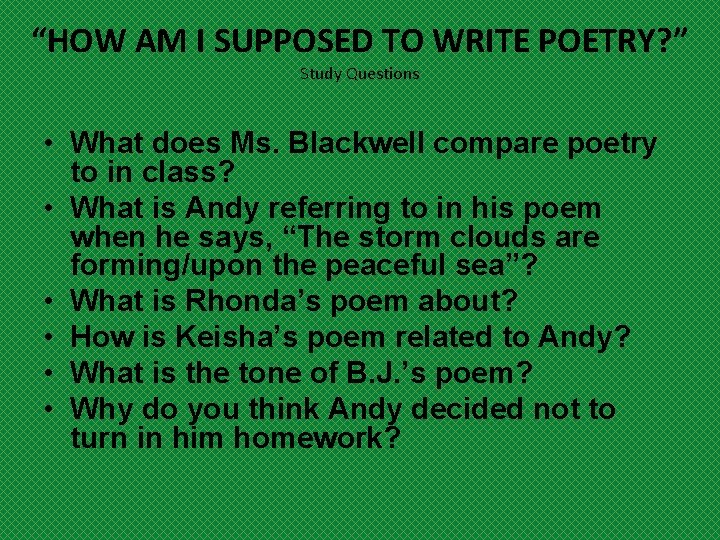 “HOW AM I SUPPOSED TO WRITE POETRY?”
Study Questions

• What does Ms. Blackwell compare poetry to in class?
• What is Andy referring to in his poem when he says, “The storm clouds are forming/upon the peaceful sea”?
• What is Rhonda’s poem about?
• How is Keisha’s poem related to Andy?
• What is the tone of B.J.’s poem?
• Why do you think Andy decided not to turn in him homework?